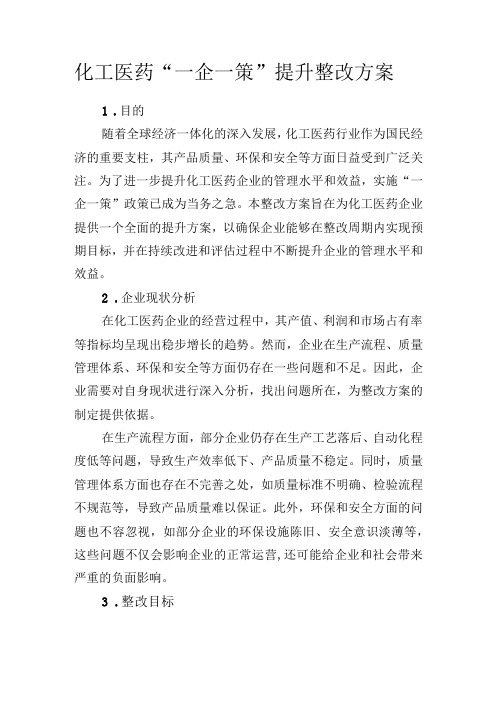 化工医药“一企一策”提升整改方案

1.目的

随着全球经济一体化的深入发展，化工医药行业作为国民经济的重要支柱，其产品质量、环保和安全等方面日益受到广泛关注。为了进一步提升化工医药企业的管理水平和效益，实施“一企一策”政策已成为当务之急。本整改方案旨在为化工医药企业提供一个全面的提升方案，以确保企业能够在整改周期内实现预期目标，并在持续改进和评估过程中不断提升企业的管理水平和效益。

2.企业现状分析

在化工医药企业的经营过程中，其产值、利润和市场占有率等指标均呈现出稳步增长的趋势。然而，企业在生产流程、质量管理体系、环保和安全等方面仍存在一些问题和不足。因此，企业需要对自身现状进行深入分析，找出问题所在，为整改方案的制定提供依据。

在生产流程方面，部分企业仍存在生产工艺落后、自动化程度低等问题，导致生产效率低下、产品质量不稳定。同时，质量管理体系方面也存在不完善之处，如质量标准不明确、检验流程不规范等，导致产品质量难以保证。此外，环保和安全方面的问题也不容忽视，如部分企业的环保设施陈旧、安全意识淡薄等，这些问题不仅会影响企业的正常运营，还可能给企业和社会带来严重的负面影响。

3.整改目标